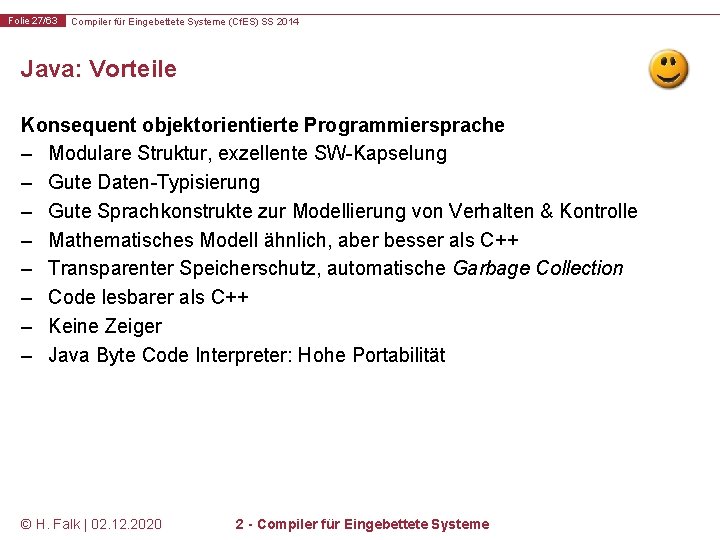 Folie 27/63 Compiler für Eingebettete Systeme (CfES) SS 2014

Java: Vorteile

Konsequent objektorientierte Programmiersprache
– Modulare Struktur, exzellente SW-Kapselung
– Gute Daten-Typisierung
– Gute Sprachkonstrukte zur Modellierung von Verhalten & Kontrolle
– Mathematisches Modell ähnlich, aber besser als C++
– Transparenter Speicherschutz, automatische Garbage Collection
– Code lesbarer als C++
– Keine Zeiger
– Java Byte Code Interpreter: Hohe Portabilität

© H. Falk | 02.12.2020 2 - Compiler für Eingebettete Systeme